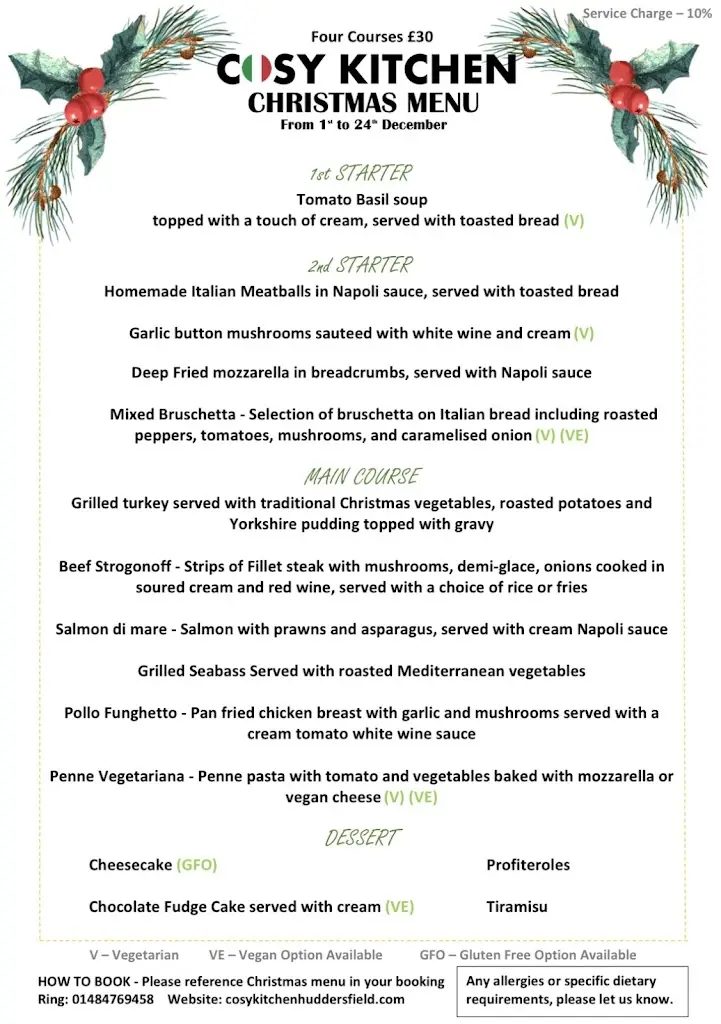 Service Charge – 10%

Four Courses £30

COSY KITCHEN

CHRISTMAS MENU

From 1st to 24th December

1st STARTER

Tomato Basil soup
topped with a touch of cream, served with toasted bread (V)

2nd STARTER

Homemade Italian Meatballs in Napoli sauce, served with toasted bread

Garlic button mushrooms sauteed with white wine and cream (V)

Deep Fried mozzarella in breadcrumbs, served with Napoli sauce

Mixed Bruschetta - Selection of bruschetta on Italian bread including roasted peppers, tomatoes, mushrooms, and caramelised onion (V) (VE)

MAIN COURSE

Grilled turkey served with traditional Christmas vegetables, roasted potatoes and Yorkshire pudding topped with gravy

Beef Strogonoff - Strips of Fillet steak with mushrooms, demi-glace, onions cooked in soured cream and red wine, served with a choice of rice or fries

Salmon di mare - Salmon with prawns and asparagus, served with cream Napoli sauce

Grilled Seabass Served with roasted Mediterranean vegetables

Pollo Funghetto - Pan fried chicken breast with garlic and mushrooms served with a cream tomato white wine sauce

Penne Vegetariana - Penne pasta with tomato and vegetables baked with mozzarella or vegan cheese (V) (VE)

DESSERT

Cheesecake (GFO)

Chocolate Fudge Cake served with cream (VE)

Profiteroles

Tiramisu

V – Vegetarian VE – Vegan Option Available GFO – Gluten Free Option Available

HOW TO BOOK - Please reference Christmas menu in your booking
Ring: 01484769458 Website: cosykitchenhuddersfield.com

Any allergies or specific dietary requirements, please let us know.